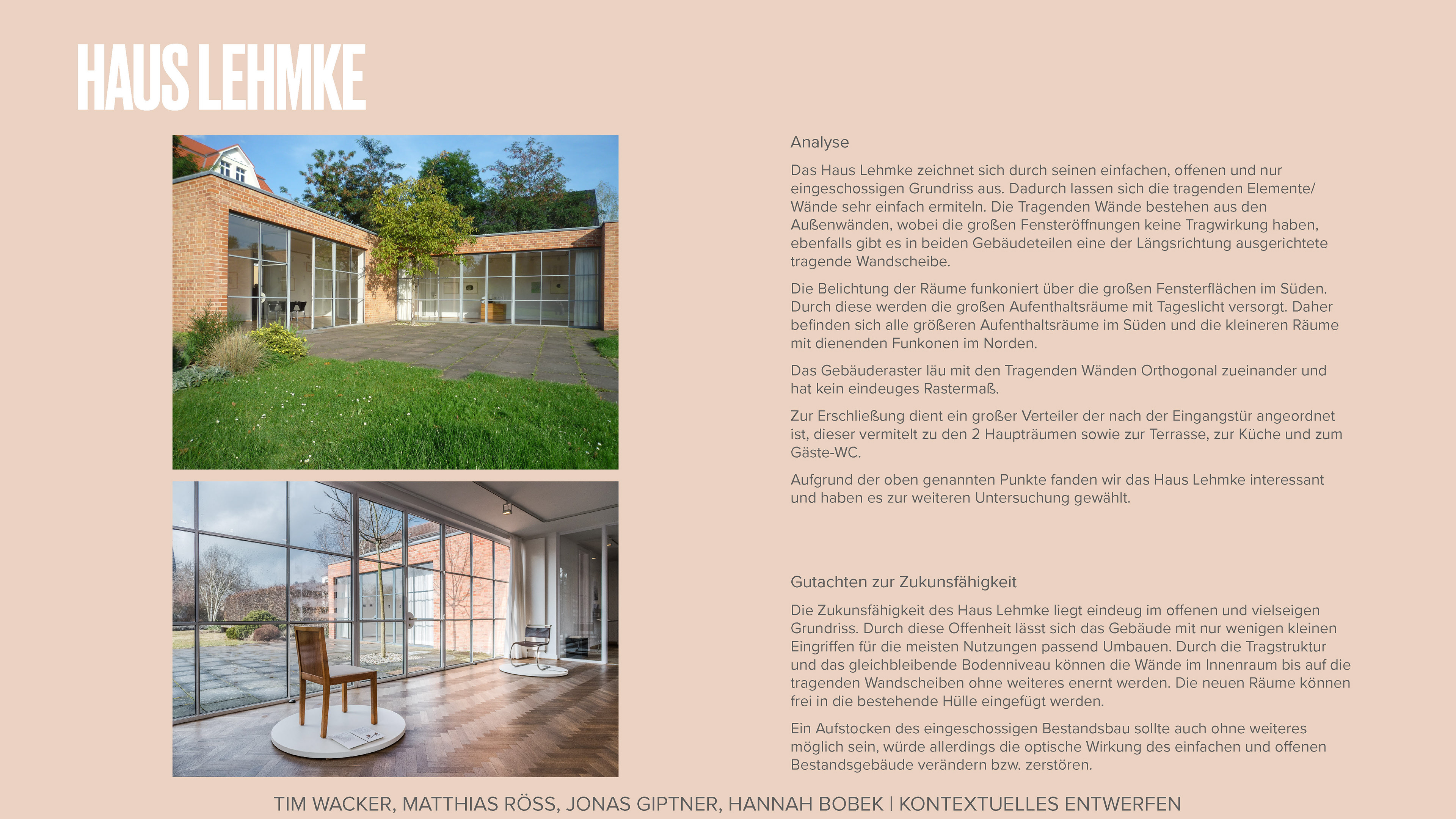 HAUS LEHMKE

Analyse

Das Haus Lehmke zeichnet sich durch seinen einfachen, offenen und nur eingeschossigen Grundriss aus. Dadurch lassen sich die tragenden Elemente/ Wände sehr einfach ermiteln. Die Tragenden Wände bestehen aus den Außenwänden, wobei die großen Fensteröffnungen keine Tragwirkung haben, ebenfalls gibt es in beiden Gebäudeteilen eine der Längsrichtung ausgerichtete tragende Wandscheibe.

Die Belichtung der Räume funkoniert über die großen Fensterflächen im Süden. Durch diese werden die großen Aufenthaltsräume mit Tageslicht versorgt. Daher befinden sich alle größeren Aufenthaltsräume im Süden und die kleineren Räume mit dienenden Funkonen im Norden.

Das Gebäuderaster läu mit den Tragenden Wänden Orthogonal zueinander und hat kein eindeuges Rastermaß.

Zur Erschließung dient ein großer Verteiler der nach der Eingangstür angeordnet ist, dieser vermitelt zu den 2 Haupträumen sowie zur Terrasse, zur Küche und zum Gäste-WC.

Aufgrund der oben genannten Punkte fanden wir das Haus Lehmke interessant und haben es zur weiteren Untersuchung gewählt.

Gutachten zur Zukunsfähigkeit

Die Zukunsfähigkeit des Haus Lehmke liegt eindeug im offenen und vielseigen Grundriss. Durch diese Offenheit lässt sich das Gebäude mit nur wenigen kleinen Eingriffen für die meisten Nutzungen passend Umbauen. Durch die Tragstruktur und das gleichbleibende Bodenniveau können die Wände im Innenraum bis auf die tragenden Wandscheiben ohne weiteres enernt werden. Die neuen Räume können frei in die bestehende Hülle eingefügt werden.

Ein Aufstocken des eingeschossigen Bestandsbau sollte auch ohne weiteres möglich sein, würde allerdings die optische Wirkung des einfachen und offenen Bestandsgebäude verändern bzw. zerstören.

TIM WACKER, MATTHIAS RÖSS, JONAS GIPTNER, HANNAH BOBEK | KONTEXTUELLES ENTWERFEN